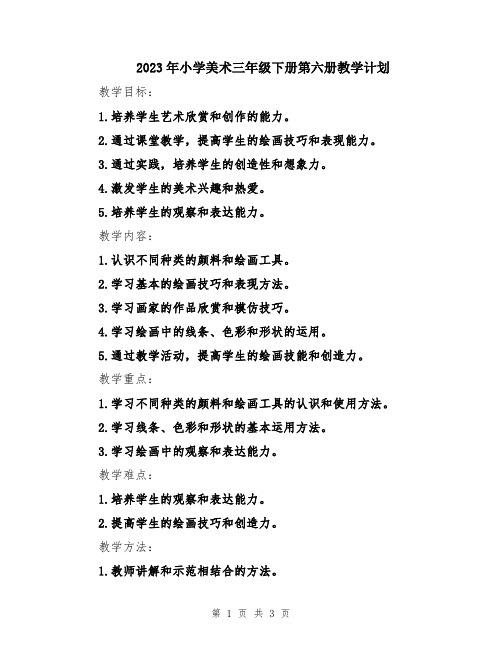 2023年小学美术三年级下册第六册教学计划

教学目标：

1.培养学生艺术欣赏和创作的能力。

2.通过课堂教学，提高学生的绘画技巧和表现能力。

3.通过实践，培养学生的创造性和想象力。

4.激发学生的美术兴趣和热爱。

5.培养学生的观察和表达能力。

教学内容：

1.认识不同种类的颜料和绘画工具。

2.学习基本的绘画技巧和表现方法。

3.学习画家的作品欣赏和模仿技巧。

4.学习绘画中的线条、色彩和形状的运用。

5.通过教学活动，提高学生的绘画技能和创造力。

教学重点：

1.学习不同种类的颜料和绘画工具的认识和使用方法。

2.学习线条、色彩和形状的基本运用方法。

3.学习绘画中的观察和表达能力。

教学难点：

1.培养学生的观察和表达能力。

2.提高学生的绘画技巧和创造力。

教学方法：

1.教师讲解和示范相结合的方法。

第 1 页 共 3 页